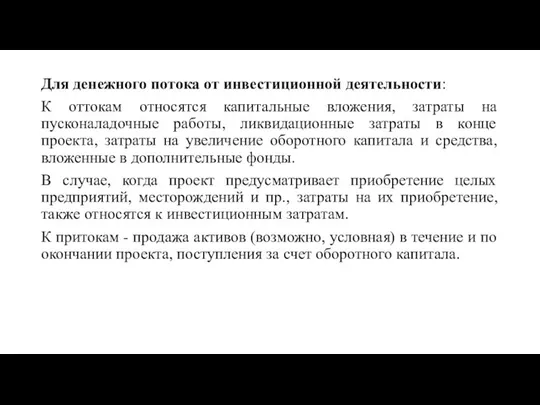 Для денежного потока от инвестиционной деятельности:

К оттокам относятся капитальные вложения, затраты на пусконаладочные работы, ликвидационные затраты в конце проекта, затраты на увеличение оборотного капитала и средства, вложенные в дополнительные фонды.

В случае, когда проект предусматривает приобретение целых предприятий, месторождений и пр., затраты на их приобретение, также относятся к инвестиционным затратам.

К притокам - продажа активов (возможно, условная) в течение и по окончании проекта, поступления за счет оборотного капитала.